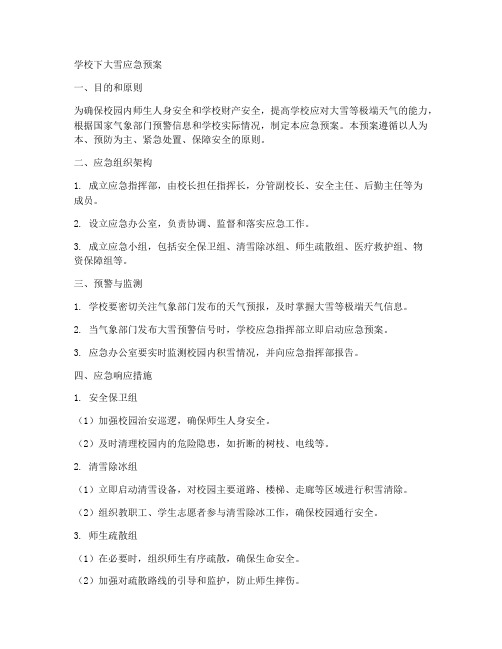 学校下大雪应急预案

一、目的和原则

为确保校园内师生人身安全和学校财产安全，提高学校应对大雪等极端天气的能力，根据国家气象部门预警信息和学校实际情况，制定本应急预案。本预案遵循以人为本、预防为主、紧急处置、保障安全的原则。

二、应急组织架构

1. 成立应急指挥部，由校长担任指挥长，分管副校长、安全主任、后勤主任等为成员。

2. 设立应急办公室，负责协调、监督和落实应急工作。

3. 成立应急小组，包括安全保卫组、清雪除冰组、师生疏散组、医疗救护组、物资保障组等。

三、预警与监测

1. 学校要密切关注气象部门发布的天气预报，及时掌握大雪等极端天气信息。

2. 当气象部门发布大雪预警信号时，学校应急指挥部立即启动应急预案。

3. 应急办公室要实时监测校园内积雪情况，并向应急指挥部报告。

四、应急响应措施

1. 安全保卫组

（1）加强校园治安巡逻，确保师生人身安全。

（2）及时清理校园内的危险隐患，如折断的树枝、电线等。

2. 清雪除冰组

（1）立即启动清雪设备，对校园主要道路、楼梯、走廊等区域进行积雪清除。

（2）组织教职工、学生志愿者参与清雪除冰工作，确保校园通行安全。

3. 师生疏散组

（1）在必要时，组织师生有序疏散，确保生命安全。

（2）加强对疏散路线的引导和监护，防止师生摔伤。